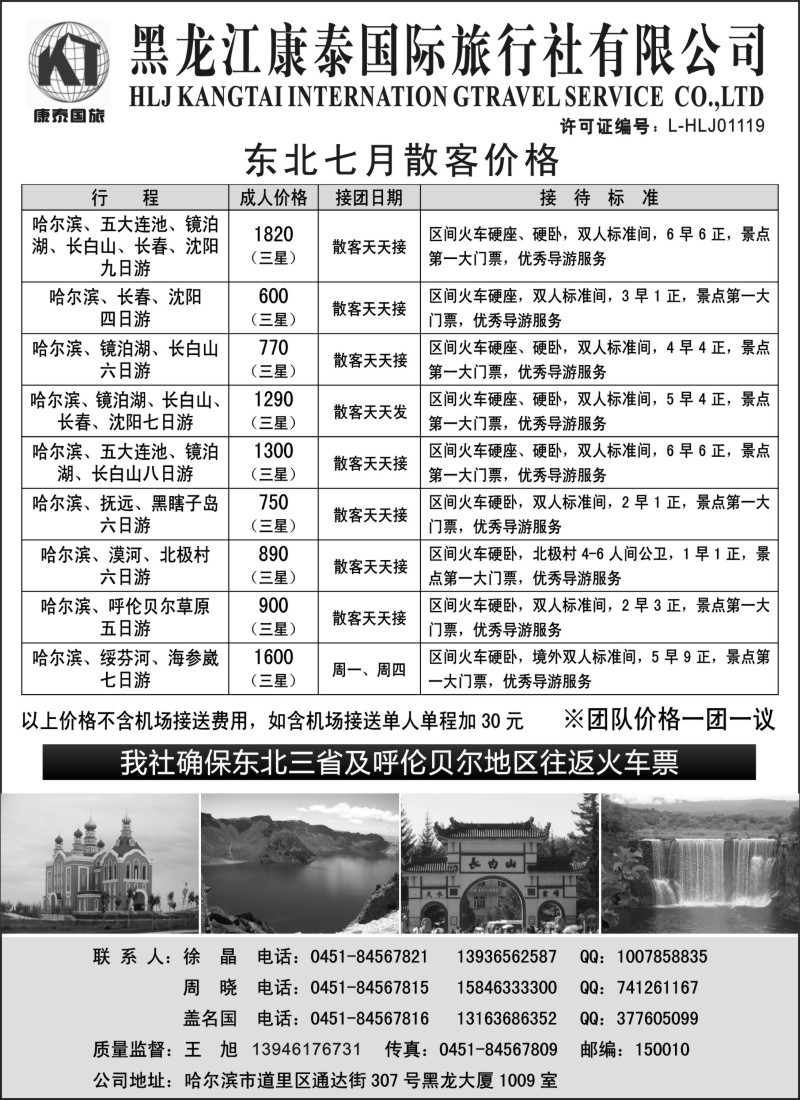 KT
康泰国旅
黑龙江康泰国际旅行社有限公司
HLJ KANGTAI INTERNATION GTRAVEL SERVICE CO.,LTD
许可证编号：L-HLJ01119

东北七月散客价格

| 行 程 | 成人价格 | 接团日期 | 接 待 标 准 |
|---|---|---|---|
| 哈尔滨、五大连池、镜泊湖、长白山、长春、沈阳九日游 | 1820（三星） | 散客天天接 | 区间火车硬座、硬卧，双人标准间，6早6正，景点第一大门票，优秀导游服务 |
| 哈尔滨、长春、沈阳四日游 | 600（三星） | 散客天天接 | 区间火车硬座，双人标准间，3早1正，景点第一大门票，优秀导游服务 |
| 哈尔滨、镜泊湖、长白山六日游 | 770（三星） | 散客天天接 | 区间火车硬座、硬卧，双人标准间，4早4正，景点第一大门票，优秀导游服务 |
| 哈尔滨、镜泊湖、长白山、长春、沈阳七日游 | 1290（三星） | 散客天天发 | 区间火车硬座、硬卧，双人标准间，5早4正，景点第一大门票，优秀导游服务 |
| 哈尔滨、五大连池、镜泊湖、长白山八日游 | 1300（三星） | 散客天天接 | 区间火车硬座、硬卧，双人标准间，6早6正，景点第一大门票，优秀导游服务 |
| 哈尔滨、抚远、黑瞎子岛六日游 | 750（三星） | 散客天天接 | 区间火车硬卧，双人标准间，2早1正，景点第一大门票，优秀导游服务 |
| 哈尔滨、漠河、北极村六日游 | 890（三星） | 散客天天接 | 区间火车硬卧，北极村4-6人间公卫，1早1正，景点第一大门票，优秀导游服务 |
| 哈尔滨、呼伦贝尔草原五日游 | 900（三星） | 散客天天接 | 区间火车硬卧，双人标准间，2早3正，景点第一大门票，优秀导游服务 |
| 哈尔滨、绥芬河、海参崴七日游 | 1600（三星） | 周一、周四 | 区间火车硬卧，境外双人标准间，5早9正，景点第一大门票，优秀导游服务 |

以上价格不含机场接送费用，如含机场接送单人单程加30元 ※团队价格一团一议

我社确保东北三省及呼伦贝尔地区往返火车票

长白山

联系人：徐 晶 电话：0451-84567821 13936562587 QQ：1007858835
周 晓 电话：0451-84567815 15846333300 QQ：741261167
盖名国 电话：0451-84567816 13163686352 QQ：377605099
质量监督：王 旭 13946176731 传真：0451-84567809 邮编：150010
公司地址：哈尔滨市道里区通达街307号黑龙大厦1009室